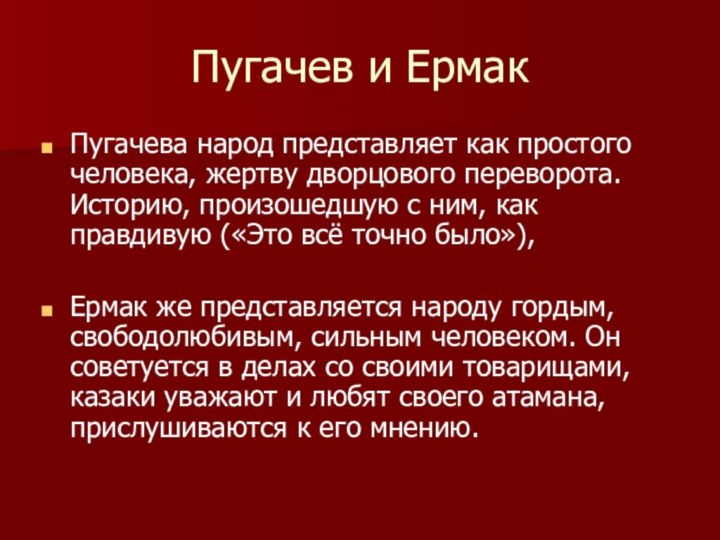 Пугачев и Ермак

Пугачева народ представляет как простого человека, жертву дворцового переворота. Историю, произошедшую с ним, как правдивую («Это всё точно было»),

Ермак же представляется народу гордым, свободолюбивым, сильным человеком. Он советуется в делах со своими товарищами, казаки уважают и любят своего атамана, прислушиваются к его мнению.